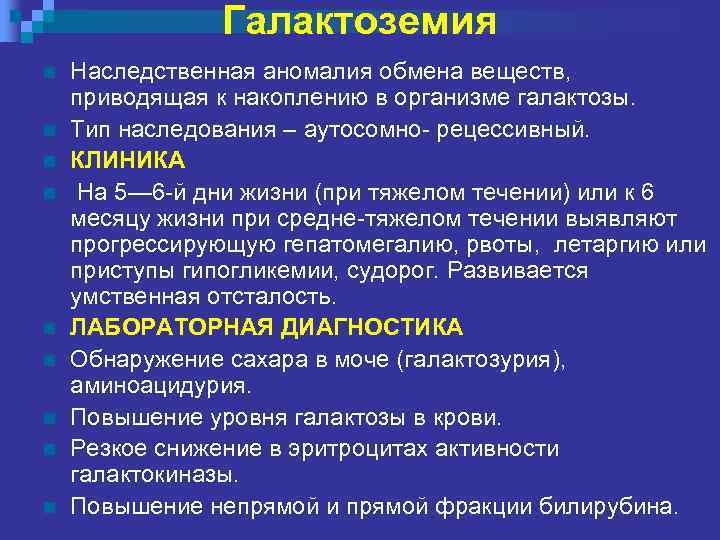 Галактоземия

Наследственная аномалия обмена веществ, приводящая к накоплению в организме галактозы.

Тип наследования – аутосомно- рецессивный.

КЛИНИКА

На 5—6-й дни жизни (при тяжелом течении) или к 6 месяцу жизни при средне-тяжелом течении выявляют прогрессирующую гепатомегалию, рвоты, летаргию или приступы гипогликемии, судорог. Развивается умственная отсталость.

ЛАБОРАТОРНАЯ ДИАГНОСТИКА

Обнаружение сахара в моче (галактозурия), аминоацидурия.

Повышение уровня галактозы в крови.

Резкое снижение в эритроцитах активности галактокиназы.

Повышение непрямой и прямой фракции билирубина.